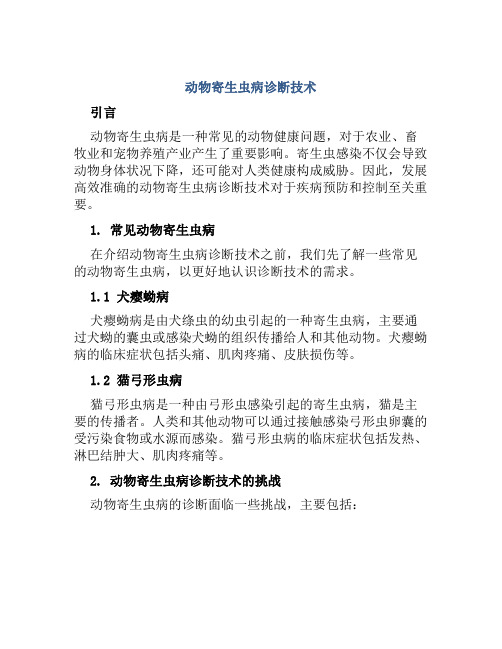 动物寄生虫病诊断技术

引言

动物寄生虫病是一种常见的动物健康问题，对于农业、畜牧业和宠物养殖产业产生了重要影响。寄生虫感染不仅会导致动物身体状况下降，还可能对人类健康构成威胁。因此，发展高效准确的动物寄生虫病诊断技术对于疾病预防和控制至关重要。

1. 常见动物寄生虫病

在介绍动物寄生虫病诊断技术之前，我们先了解一些常见的动物寄生虫病，以更好地认识诊断技术的需求。

1.1 犬瘿蚴病

犬瘿蚴病是由犬绦虫的幼虫引起的一种寄生虫病，主要通过犬蚴的囊虫或感染犬蚴的组织传播给人和其他动物。犬瘿蚴病的临床症状包括头痛、肌肉疼痛、皮肤损伤等。

1.2 猫弓形虫病

猫弓形虫病是一种由弓形虫感染引起的寄生虫病，猫是主要的传播者。人类和其他动物可以通过接触感染弓形虫卵囊的受污染食物或水源而感染。猫弓形虫病的临床症状包括发热、淋巴结肿大、肌肉疼痛等。

2. 动物寄生虫病诊断技术的挑战

动物寄生虫病的诊断面临一些挑战，主要包括：